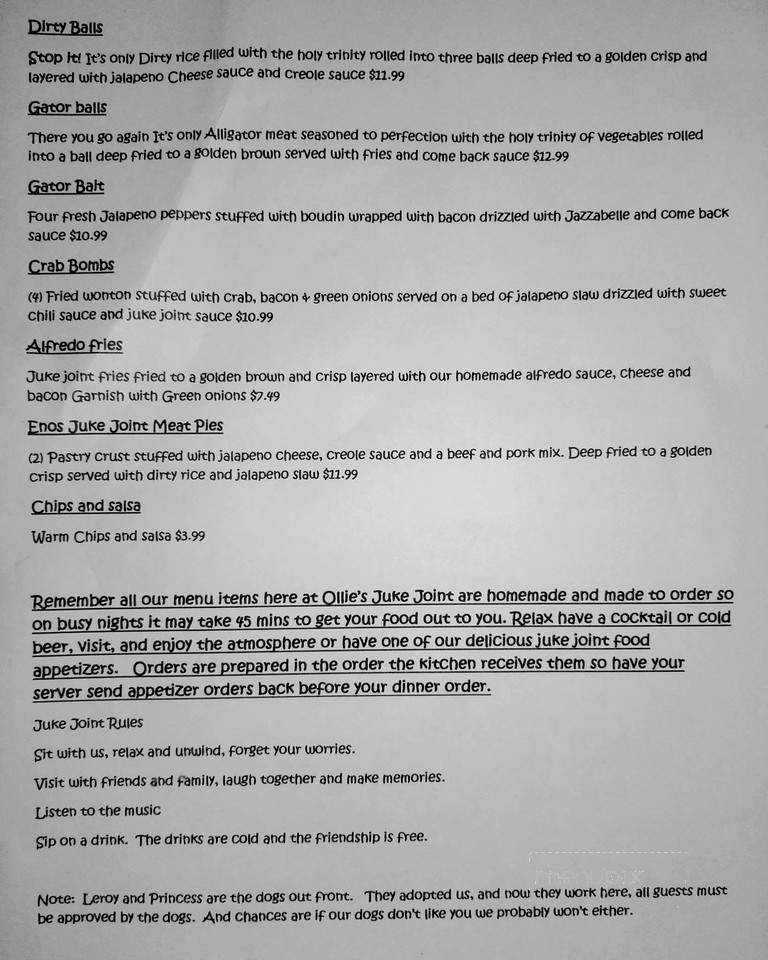 Dirty Balls

Stop it! It's only Dirty rice filled with the holy trinity rolled into three balls deep fried to a golden crisp and layered with jalapeno Cheese sauce and creole sauce $11.99

Gator balls

There you go again It's only Alligator meat seasoned to perfection with the holy trinity of vegetables rolled into a ball deep fried to a golden brown served with fries and come back sauce $12.99

Gator Bait

Four fresh Jalapeno peppers stuffed with boudin wrapped with bacon drizzled with Jazzabelle and come back sauce $10.99

Crab Bombs

(4) Fried wonton stuffed with crab, bacon & green onions served on a bed of jalapeno slaw drizzled with sweet chili sauce and juke joint sauce $10.99

Alfredo fries

Juke joint fries fried to a golden brown and crisp layered with our homemade alfredo sauce, cheese and bacon Garnish with Green onions $7.49

Enos Juke Joint Meat Pies

(2) Pastry crust stuffed with jalapeno cheese, creole sauce and a beef and pork mix. Deep fried to a golden crisp served with dirty rice and jalapeno slaw $11.99

Chips and salsa

Warm Chips and salsa $3.99

Remember all our menu items here at Ollie's Juke Joint are homemade and made to order so on busy nights it may take 45 mins to get your food out to you. Relax have a cocktail or cold beer, visit, and enjoy the atmosphere or have one of our delicious juke joint food appetizers. Orders are prepared in the order the kitchen receives them so have your server send appetizer orders back before your dinner order.

Juke Joint Rules

Sit with us, relax and unwind, forget your worries.

Visit with friends and family, laugh together and make memories.

Listen to the music

Sip on a drink. The drinks are cold and the friendship is free.

Note: Leroy and Princess are the dogs out front. They adopted us, and now they work here, all guests must be approved by the dogs. And chances are if our dogs don't like you we probably won't either.